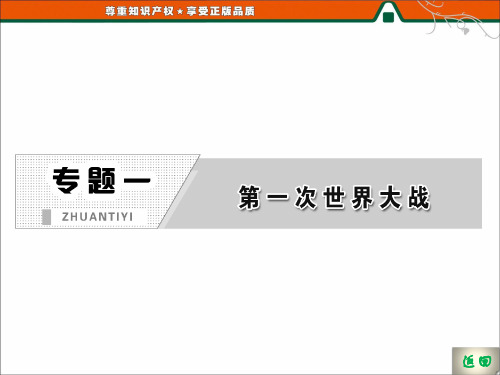 尊重知识产权★享受正版品质

专题一

ZHUANTIYI

第一次世界大战

返回